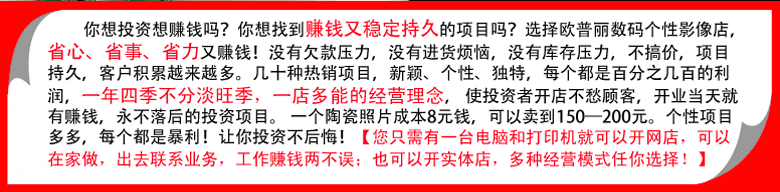 你想投资想赚钱吗？你想找到赚钱又稳定持久的项目吗？选择欧普丽数码个性影像店，省心、省事、省力又赚钱！没有欠款压力，没有进货烦恼，没有库存压力，不搞价，项目持久，客户积累越来越多。几十种热销项目，新颖、个性、独特，每个都是百分之几百的利润，一年四季不分淡旺季，一店多能的经营理念，使投资者开店不愁顾客，开业当天就有赚钱，永不落后的投资项目。一个陶瓷照片成本8元钱，可以卖到150—200元。个性项目多多，每个都是暴利！让你投资不后悔！【您只需有一台电脑和打印机就可以开网店，可以在家做，出去联系业务，工作赚钱两不误；也可以开实体店，多种经营模式任你选择！】